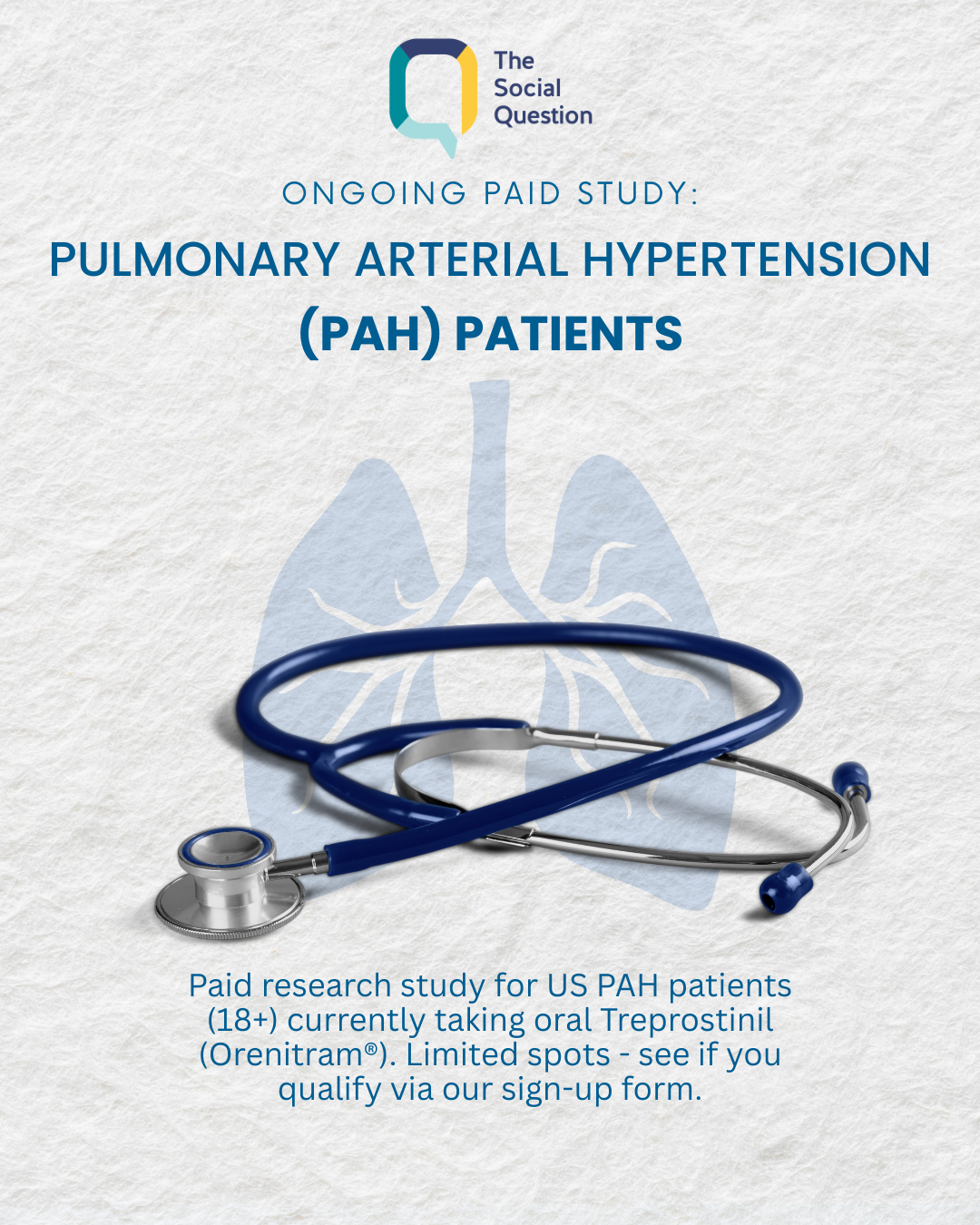 The Social Question

ONGOING PAID STUDY:

PULMONARY ARTERIAL HYPERTENSION (PAH) PATIENTS

Paid research study for US PAH patients (18+) currently taking oral Treprostinil (Orenitram®). Limited spots - see if you qualify via our sign-up form.